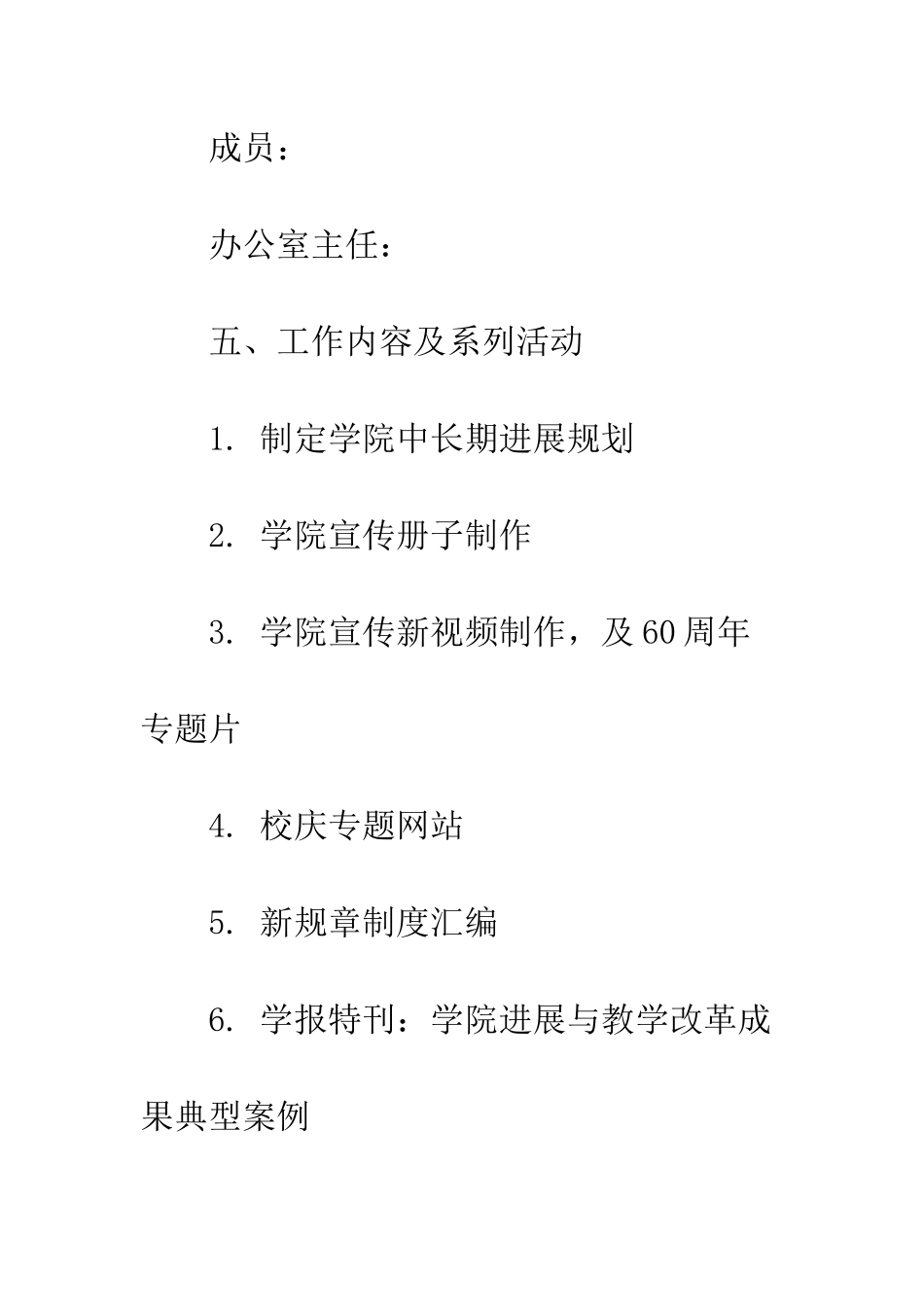 成员：

办公室主任：

五、工作内容及系列活动

1. 制定学院中长期进展规划

2. 学院宣传册子制作

3. 学院宣传新视频制作，及60周年专题片

4. 校庆专题网站

5. 新规章制度汇编

6. 学报特刊：学院进展与教学改革成果典型案例